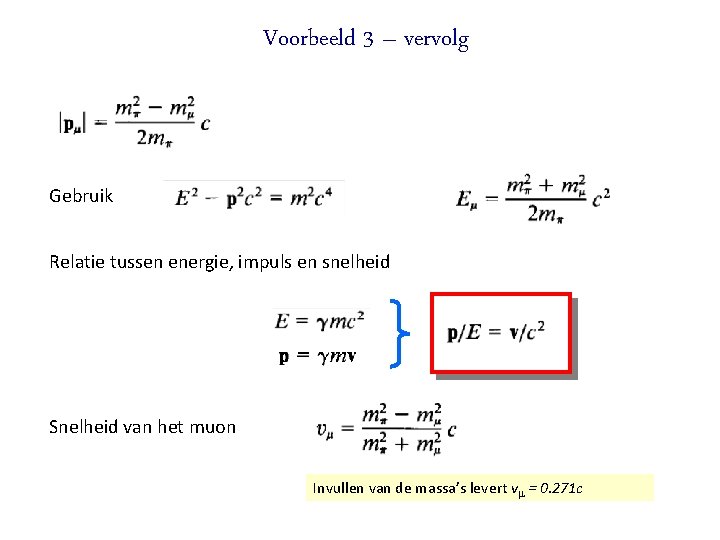 Voorbeeld 3 – vervolg

$|\mathbf{p}_\mu| = \frac{m_\pi^2 - m_\mu^2}{2m_\pi} c$

Gebruik $E^2 - \mathbf{p}^2c^2 = m^2c^4$ $E_\mu = \frac{m_\pi^2 + m_\mu^2}{2m_\pi} c^2$

Relatie tussen energie, impuls en snelheid

$E = \gamma mc^2$
$\mathbf{p} = \gamma m\mathbf{v}$

$\mathbf{p}/E = \mathbf{v}/c^2$

Snelheid van het muon $v_\mu = \frac{m_\pi^2 - m_\mu^2}{m_\pi^2 + m_\mu^2} c$

Invullen van de massa's levert $v_\mu = 0.271c$